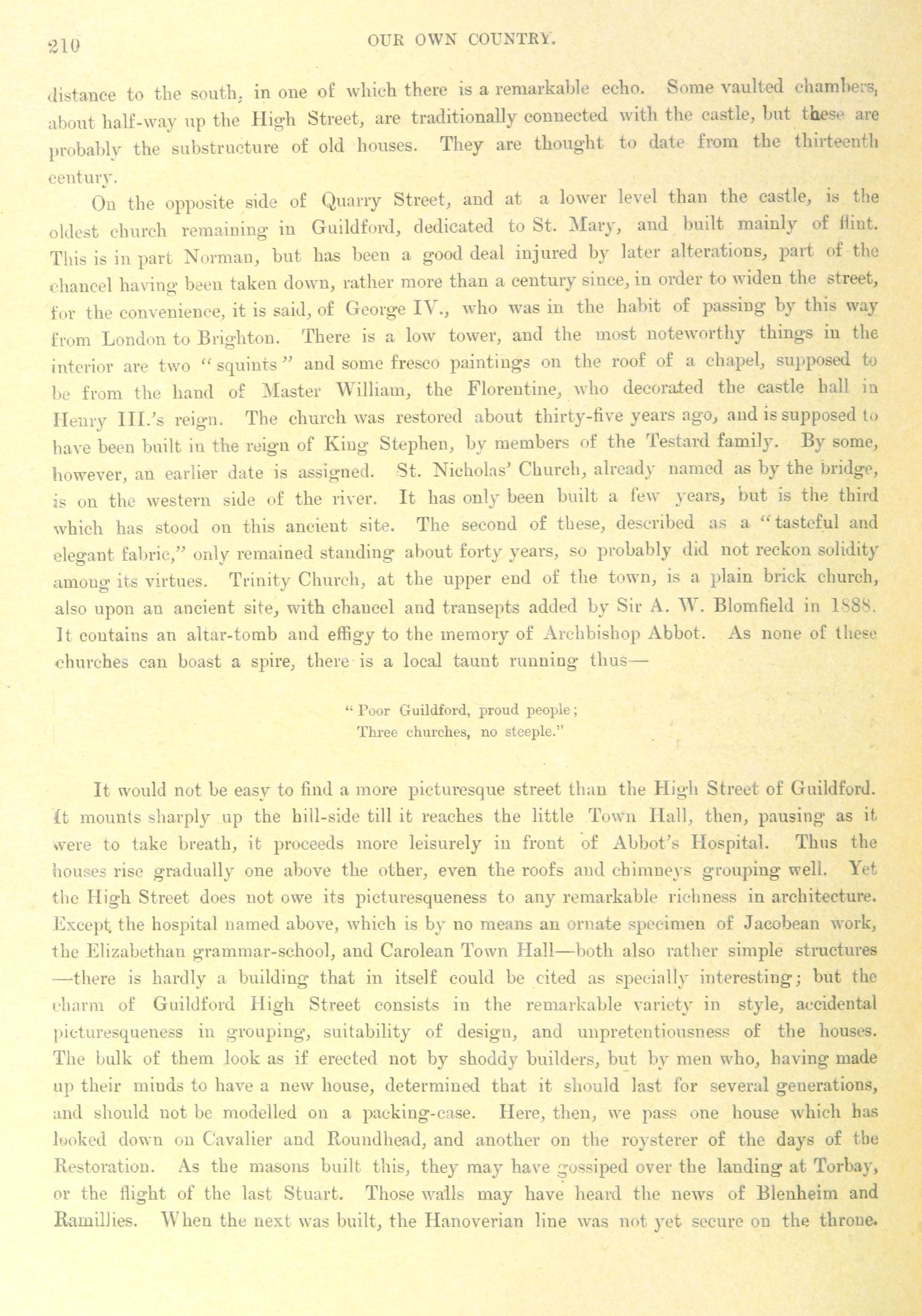 210 OUR OWN COUNTRY.

distance to the south, in one of which there is a remarkable echo. Some vaulted chambers, about half-way up the High Street, are traditionally connected with the castle, but these are probably the substructure of old houses. They are thought to date from the thirteenth century.

On the opposite side of Quarry Street, and at a lower level than the castle, is the oldest church remaining in Guildford, dedicated to St. Mary, and built mainly of flint. This is in part Norman, but has been a good deal injured by later alterations, part of the chancel having been taken down, rather more than a century since, in order to widen the street, for the convenience, it is said, of George IV., who was in the habit of passing by this way from London to Brighton. There is a low tower, and the most noteworthy things in the interior are two "squints" and some fresco paintings on the roof of a chapel, supposed to be from the hand of Master William, the Florentine, who decorated the castle hall in Henry III.'s reign. The church was restored about thirty-five years ago, and is supposed to have been built in the reign of King Stephen, by members of the Testard family. By some, however, an earlier date is assigned. St. Nicholas' Church, already named as by the bridge, is on the western side of the river. It has only been built a few years, but is the third which has stood on this ancient site. The second of these, described as a "tasteful and elegant fabric," only remained standing about forty years, so probably did not reckon solidity among its virtues. Trinity Church, at the upper end of the town, is a plain brick church, also upon an ancient site, with chancel and transepts added by Sir A. W. Blomfield in 1888. It contains an altar-tomb and effigy to the memory of Archbishop Abbot. As none of these churches can boast a spire, there is a local taunt running thus—

"Poor Guildford, proud people;
Three churches, no steeple."

It would not be easy to find a more picturesque street than the High Street of Guildford. It mounts sharply up the hill-side till it reaches the little Town Hall, then, pausing as it were to take breath, it proceeds more leisurely in front of Abbot's Hospital. Thus the houses rise gradually one above the other, even the roofs and chimneys grouping well. Yet the High Street does not owe its picturesqueness to any remarkable richness in architecture. Except the hospital named above, which is by no means an ornate specimen of Jacobean work, the Elizabethan grammar-school, and Carolean Town Hall—both also rather simple structures—there is hardly a building that in itself could be cited as specially interesting; but the charm of Guildford High Street consists in the remarkable variety in style, accidental picturesqueness in grouping, suitability of design, and unpretentiousness of the houses. The bulk of them look as if erected not by shoddy builders, but by men who, having made up their minds to have a new house, determined that it should last for several generations, and should not be modelled on a packing-case. Here, then, we pass one house which has looked down on Cavalier and Roundhead, and another on the roysterer of the days of the Restoration. As the masons built this, they may have gossiped over the landing at Torbay, or the flight of the last Stuart. Those walls may have heard the news of Blenheim and Ramillies. When the next was built, the Hanoverian line was not yet secure on the throne.